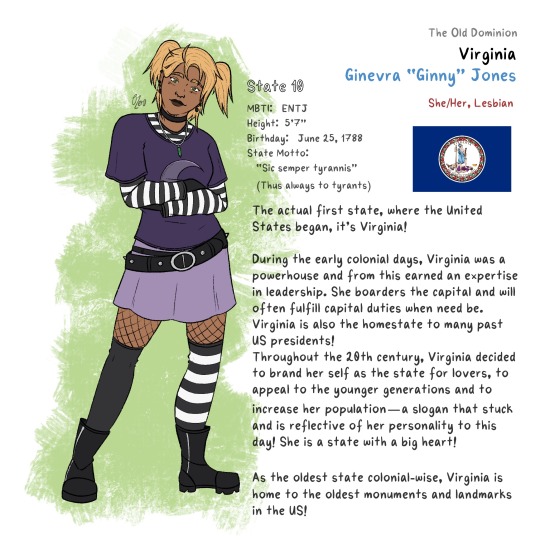 The Old Dominion
Virginia
Ginevra "Ginny" Jones
She/Her, Lesbian

State 10
MBTI: ENTJ
Height: 5'7"
Birthday: June 25, 1788
State Motto:
"Sic semper tyrannis"
(Thus always to tyrants)

The actual first state, where the United States began, it's Virginia!

During the early colonial days, Virginia was a powerhouse and from this earned an expertise in leadership. She boarders the capital and will often fulfill capital duties when need be. Virginia is also the homestate to many past US presidents!
Throughout the 20th century, Virginia decided to brand her self as the state for lovers, to appeal to the younger generations and to increase her population—a slogan that stuck and is reflective of her personality to this day! She is a state with a big heart!

As the oldest state colonial-wise, Virginia is home to the oldest monuments and landmarks in the US!